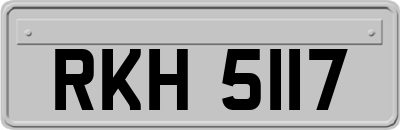 RKH 5117